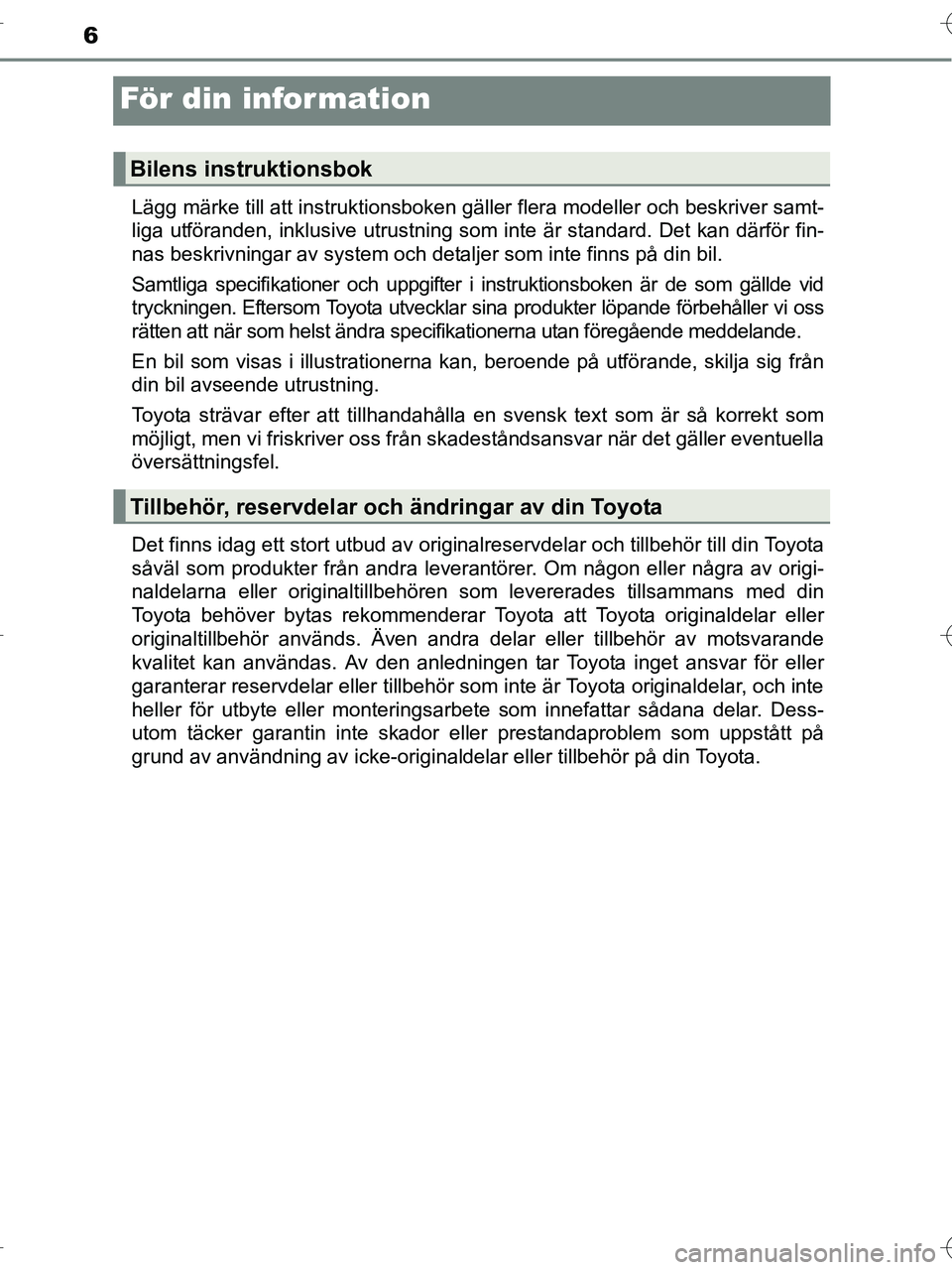 6

För din information

Bilens instruktionsbok

Lägg märke till att instruktionsboken gäller flera modeller och beskriver samtliga utföranden, inklusive utrustning som inte är standard. Det kan därför finnas beskrivningar av system och detaljer som inte finns på din bil.

Samtliga specifikationer och uppgifter i instruktionsboken är de som gällde vid tryckningen. Eftersom Toyota utvecklar sina produkter löpande förbehåller vi oss rätten att när som helst ändra specifikationerna utan föregående meddelande.

En bil som visas i illustrationerna kan, beroende på utförande, skilja sig från din bil avseende utrustning.

Toyota strävar efter att tillhandahålla en svensk text som är så korrekt som möjligt, men vi friskriver oss från skadeståndsansvar när det gäller eventuella översättningsfel.

Tillbehör, reservdelar och ändringar av din Toyota

Det finns idag ett stort utbud av originalreservdelar och tillbehör till din Toyota såväl som produkter från andra leverantörer. Om någon eller några av originaldelarna eller originaltillbehören som levererades tillsammans med din Toyota behöver bytas rekommenderar Toyota att Toyota originaldelar eller originaltillbehör används. Även andra delar eller tillbehör av motsvarande kvalitet kan användas. Av den anledningen tar Toyota inget ansvar för eller garanterar reservdelar eller tillbehör som inte är Toyota originaldelar, och inte heller för utbyte eller monteringsarbete som innefattar sådana delar. Dessutom täcker garantin inte skador eller prestandaproblem som uppstått på grund av användning av icke-originaldelar eller tillbehör på din Toyota.

carmanualsonline.info